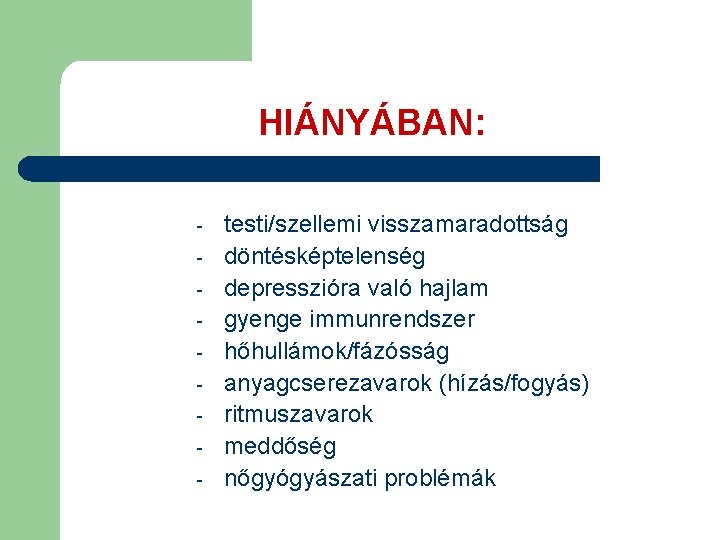 HIÁNYÁBAN:

- testi/szellemi visszamaradottság
- döntésképtelenség
- depresszióra való hajlam
- gyenge immunrendszer
- hőhullámok/fázósság
- anyagcserezavarok (hízás/fogyás)
- ritmuszavarok
- meddőség
- nőgyógyászati problémák